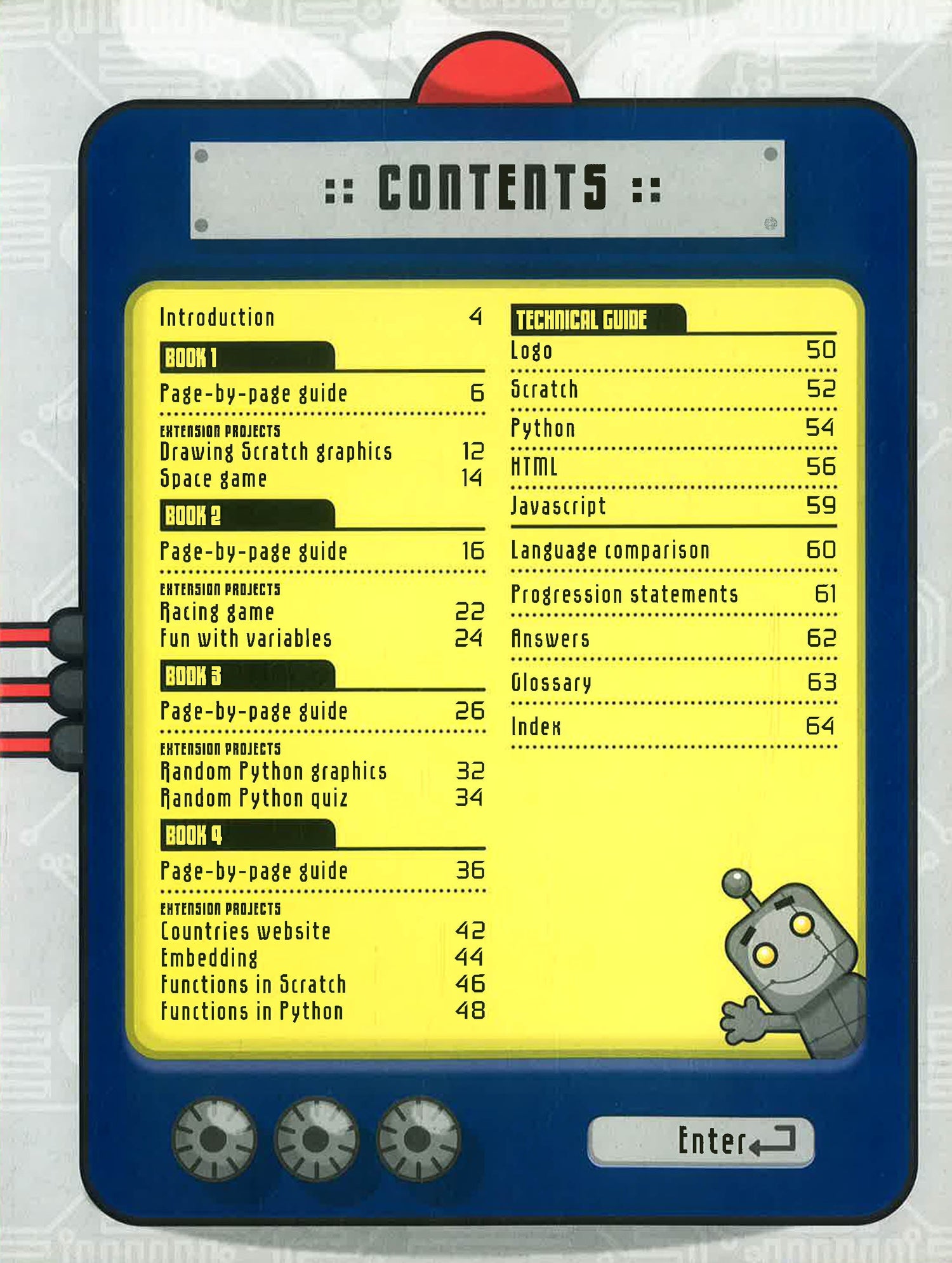 :: CONTENTS ::

Introduction 4

BOOK 1

Page-by-page guide 6

EXTENSION PROJECTS
Drawing Scratch graphics 12
Space game 14

BOOK 2

Page-by-page guide 16

EXTENSION PROJECTS
Racing game 22
Fun with variables 24

BOOK 3

Page-by-page guide 26

EXTENSION PROJECTS
Random Python graphics 32
Random Python quiz 34

BOOK 4

Page-by-page guide 36

EXTENSION PROJECTS
Countries website 42
Embedding 44
Functions in Scratch 46
Functions in Python 48

TECHNICAL GUIDE
Logo 50
Scratch 52
Python 54
HTML 56
Javascript 59

Language comparison 60

Progression statements 61

Answers 62

Glossary 63

Index 64

Enter